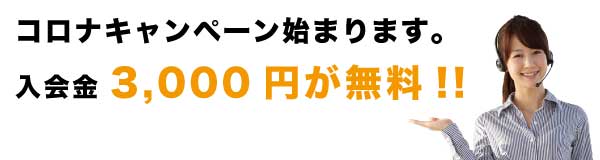 コロナキャンペーン始まります。

入会金 3,000 円が無料 !!